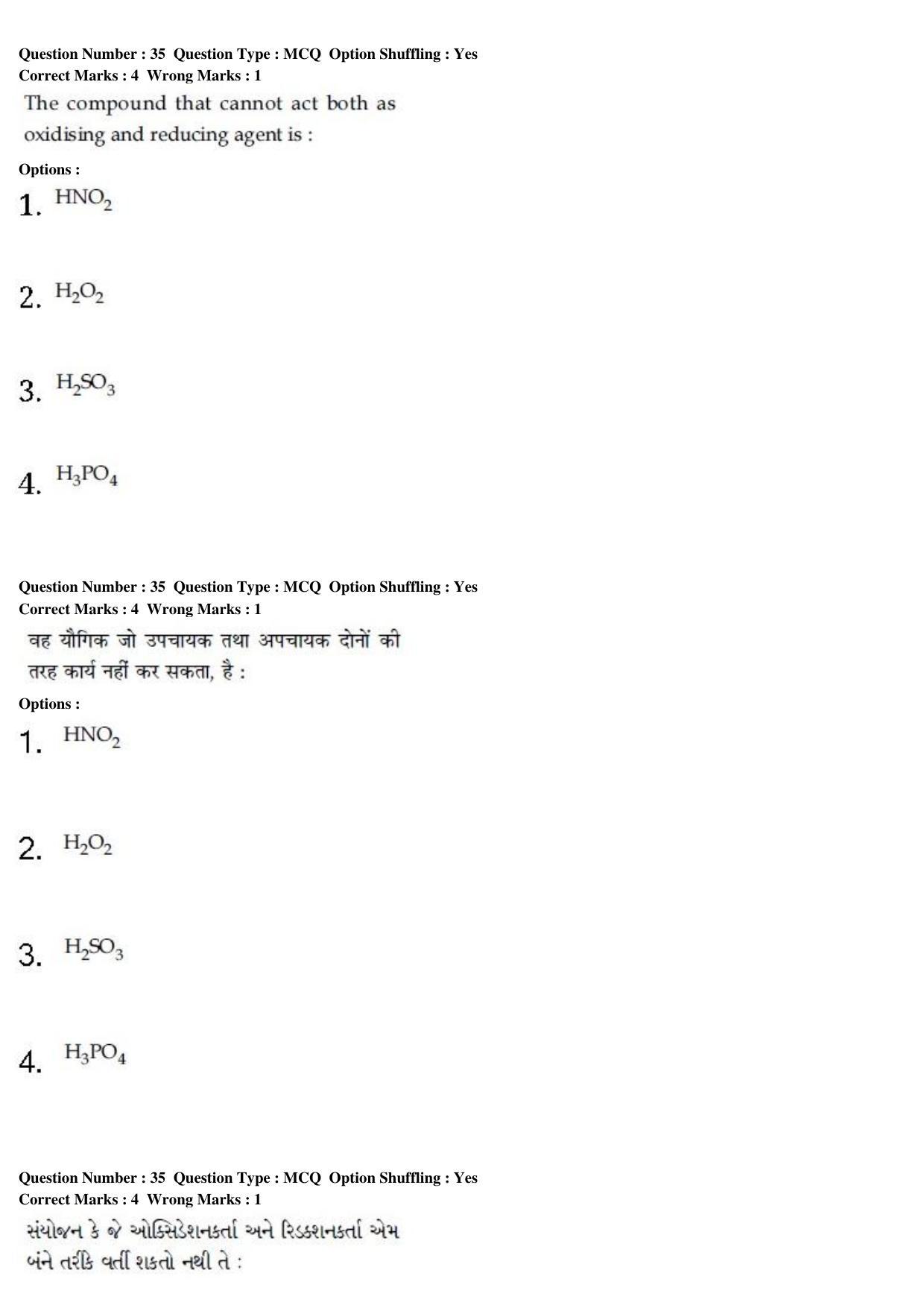 Question Number : 35 Question Type : MCQ Option Shuffling : Yes
Correct Marks : 4 Wrong Marks : 1

The compound that cannot act both as oxidising and reducing agent is :

Options :

1. $HNO_2$

2. $H_2O_2$

3. $H_2SO_3$

4. $H_3PO_4$

Question Number : 35 Question Type : MCQ Option Shuffling : Yes
Correct Marks : 4 Wrong Marks : 1

वह यौगिक जो उपचायक तथा अपचायक दोनों की तरह कार्य नहीं कर सकता, है :

Options :

1. $HNO_2$

2. $H_2O_2$

3. $H_2SO_3$

4. $H_3PO_4$

Question Number : 35 Question Type : MCQ Option Shuffling : Yes
Correct Marks : 4 Wrong Marks : 1

સંયોજન કે જે ઓક્સિડેશનકર્તા અને રિડક્શનકર્તા એમ બંને તરીકે વર્તી શકતો નથી તે :